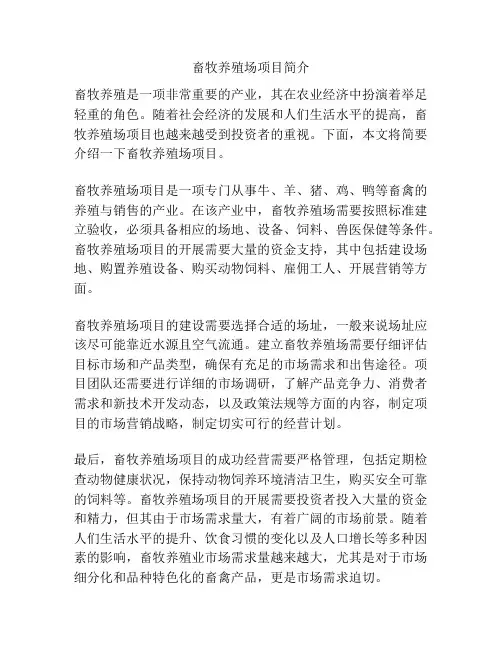 畜牧养殖场项目简介

畜牧养殖是一项非常重要的产业，其在农业经济中扮演着举足轻重的角色。随着社会经济的发展和人们生活水平的提高，畜牧养殖场项目也越来越受到投资者的重视。下面，本文将简要介绍一下畜牧养殖场项目。

畜牧养殖场项目是一项专门从事牛、羊、猪、鸡、鸭等畜禽的养殖与销售的产业。在该产业中，畜牧养殖场需要按照标准建立验收，必须具备相应的场地、设备、饲料、兽医保健等条件。畜牧养殖场项目的开展需要大量的资金支持，其中包括建设场地、购置养殖设备、购买动物饲料、雇佣工人、开展营销等方面。

畜牧养殖场项目的建设需要选择合适的场址，一般来说场址应该尽可能靠近水源且空气流通。建立畜牧养殖场需要仔细评估目标市场和产品类型，确保有充足的市场需求和出售途径。项目团队还需要进行详细的市场调研，了解产品竞争力、消费者需求和新技术开发动态，以及政策法规等方面的内容，制定项目的市场营销战略，制定切实可行的经营计划。

最后，畜牧养殖场项目的成功经营需要严格管理，包括定期检查动物健康状况，保持动物饲养环境清洁卫生，购买安全可靠的饲料等。畜牧养殖场项目的开展需要投资者投入大量的资金和精力，但其由于市场需求量大，有着广阔的市场前景。随着人们生活水平的提升、饮食习惯的变化以及人口增长等多种因素的影响，畜牧养殖业市场需求量越来越大，尤其是对于市场细分化和品种特色化的畜禽产品，更是市场需求迫切。